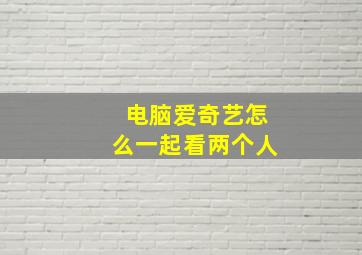 电脑爱奇艺怎么一起看两个人